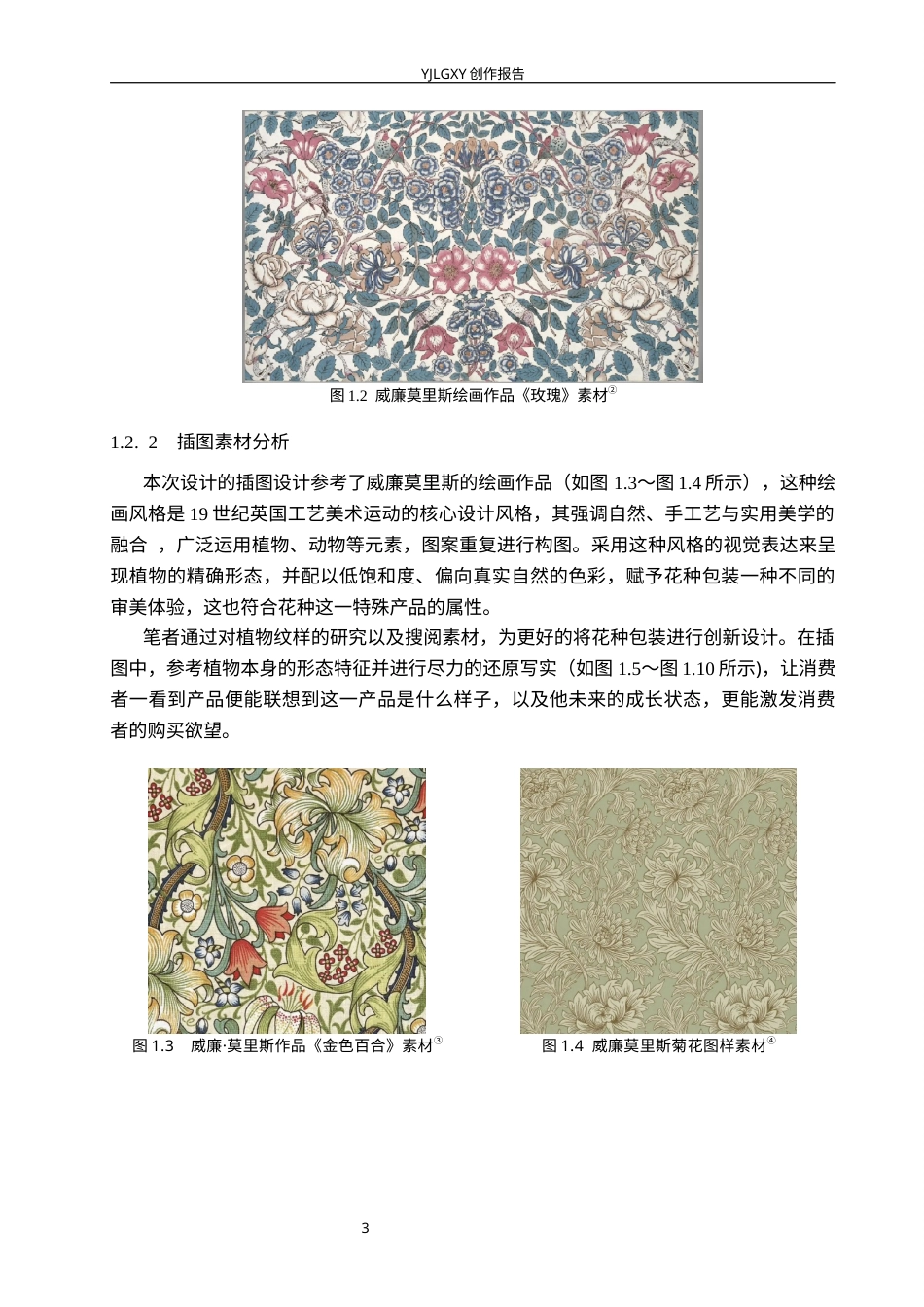 YJLGXY 创作报告

图 1.2 威廉莫里斯绘画作品《玫瑰》素材②

1.2. 2 插图素材分析

本次设计的插图设计参考了威廉莫里斯的绘画作品（如图 1.3～图 1.4 所示），这种绘画风格是 19 世纪英国工艺美术运动的核心设计风格，其强调自然、手工艺与实用美学的融合 ，广泛运用植物、动物等元素，图案重复进行构图。采用这种风格的视觉表达来呈现植物的精确形态，并配以低饱和度、偏向真实自然的色彩，赋予花种包装一种不同的审美体验，这也符合花种这一特殊产品的属性。

笔者通过对植物纹样的研究以及搜阅素材，为更好的将花种包装进行创新设计。在插图中，参考植物本身的形态特征并进行尽力的还原写实（如图 1.5～图 1.10 所示），让消费者一看到产品便能联想到这一产品是什么样子，以及他未来的成长状态，更能激发消费者的购买欲望。

图 1.3 威廉·莫里斯作品《金色百合》素材③

图 1.4 威廉莫里斯菊花图样素材④

3